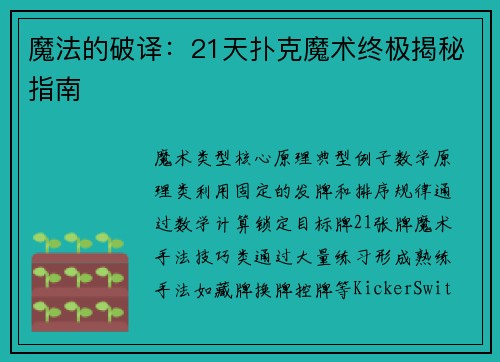 魔法的破译：21天扑克魔术终极揭秘指南

魔术类型核心原理典型例子数学原理类利用固定的发牌和排序规律通过数学计算锁定目标牌21张牌魔术手法技巧类通过大量练习形成熟练手法如藏牌换牌控牌等KickerSwit